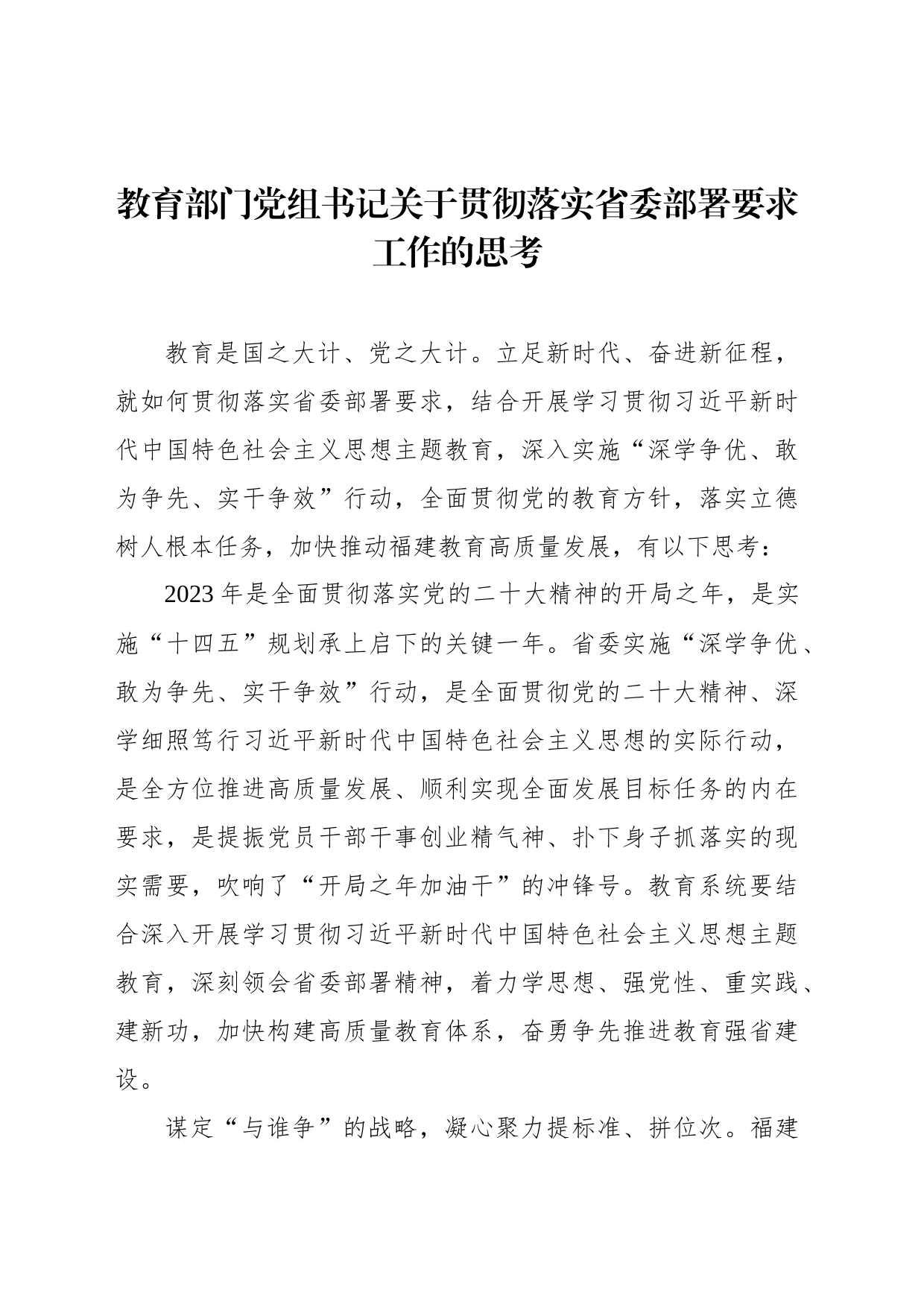 教育部门党组书记关于贯彻落实省委部署要求工作的思考

教育是国之大计、党之大计。立足新时代、奋进新征程，就如何贯彻落实省委部署要求，结合开展学习贯彻习近平新时代中国特色社会主义思想主题教育，深入实施“深学争优、敢为争先、实干争效”行动，全面贯彻党的教育方针，落实立德树人根本任务，加快推动福建教育高质量发展，有以下思考：

2023年是全面贯彻落实党的二十大精神的开局之年，是实施“十四五”规划承上启下的关键一年。省委实施“深学争优、敢为争先、实干争效”行动，是全面贯彻党的二十大精神、深学细照笃行习近平新时代中国特色社会主义思想的实际行动，是全方位推进高质量发展、顺利实现全面发展目标任务的内在要求，是提振党员干部干事创业精气神、扑下身子抓落实的现实需要，吹响了“开局之年加油干”的冲锋号。教育系统要结合深入开展学习贯彻习近平新时代中国特色社会主义思想主题教育，深刻领会省委部署精神，着力学思想、强党性、重实践、建新功，加快构建高质量教育体系，奋勇争先推进教育强省建设。

谋定“与谁争”的战略，凝心聚力提标准、拼位次。福建